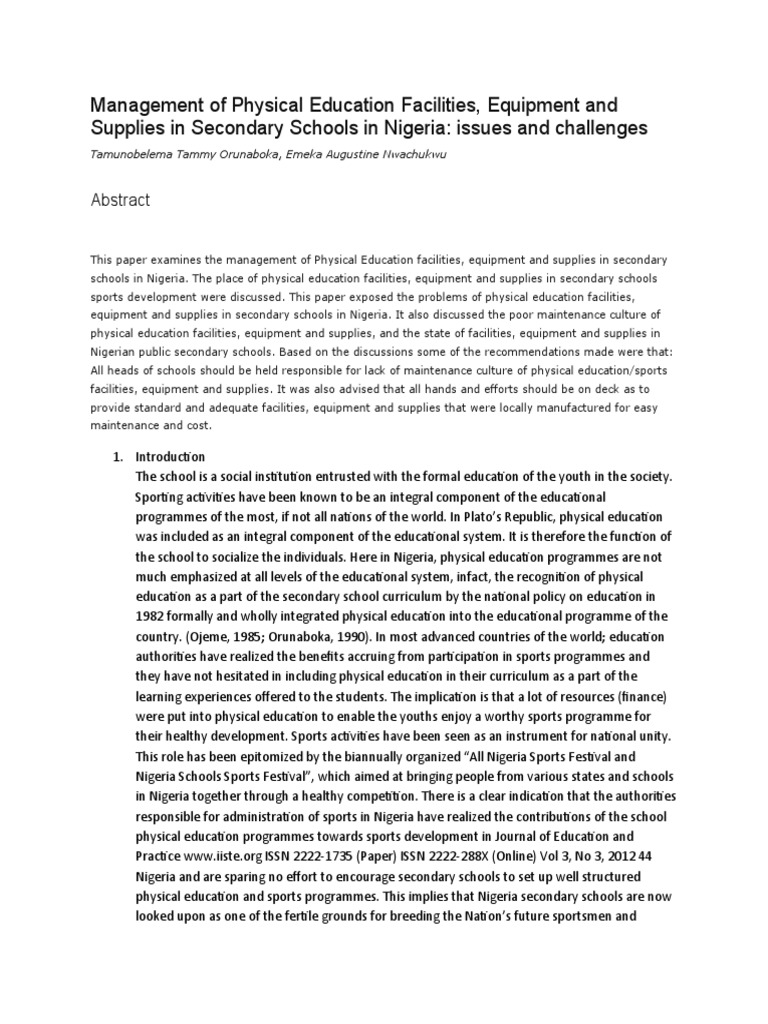 Management of Physical Education Facilities, Equipment and Supplies in Secondary Schools in Nigeria: issues and challenges

Tamunobelema Tammy Orunaboka, Emeka Augustine Nwachukwu

Abstract

This paper examines the management of Physical Education facilities, equipment and supplies in secondary schools in Nigeria. The place of physical education facilities, equipment and supplies in secondary schools sports development were discussed. This paper exposed the problems of physical education facilities, equipment and supplies in secondary schools in Nigeria. It also discussed the poor maintenance culture of physical education facilities, equipment and supplies, and the state of facilities, equipment and supplies in Nigerian public secondary schools. Based on the discussions some of the recommendations made were that: All heads of schools should be held responsible for lack of maintenance culture of physical education/sports facilities, equipment and supplies. It was also advised that all hands and efforts should be on deck as to provide standard and adequate facilities, equipment and supplies that were locally manufactured for easy maintenance and cost.

1. Introduction
The school is a social institution entrusted with the formal education of the youth in the society. Sporting activities have been known to be an integral component of the educational programmes of the most, if not all nations of the world. In Plato's Republic, physical education was included as an integral component of the educational system. It is therefore the function of the school to socialize the individuals. Here in Nigeria, physical education programmes are not much emphasized at all levels of the educational system, infact, the recognition of physical education as a part of the secondary school curriculum by the national policy on education in 1982 formally and wholly integrated physical education into the educational programme of the country. (Ojeme, 1985; Orunaboka, 1990). In most advanced countries of the world; education authorities have realized the benefits accruing from participation in sports programmes and they have not hesitated in including physical education in their curriculum as a part of the learning experiences offered to the students. The implication is that a lot of resources (finance) were put into physical education to enable the youths enjoy a worthy sports programme for their healthy development. Sports activities have been seen as an instrument for national unity. This role has been epitomized by the biannually organized "All Nigeria Sports Festival and Nigeria Schools Sports Festival", which aimed at bringing people from various states and schools in Nigeria together through a healthy competition. There is a clear indication that the authorities responsible for administration of sports in Nigeria have realized the contributions of the school physical education programmes towards sports development in Journal of Education and Practice www.iiste.org ISSN 2222-1735 (Paper) ISSN 2222-288X (Online) Vol 3, No 3, 2012 44 Nigeria and are sparing no effort to encourage secondary schools to set up well structured physical education and sports programmes. This implies that Nigeria secondary schools are now looked upon as one of the fertile grounds for breeding the Nation's future sportsmen and